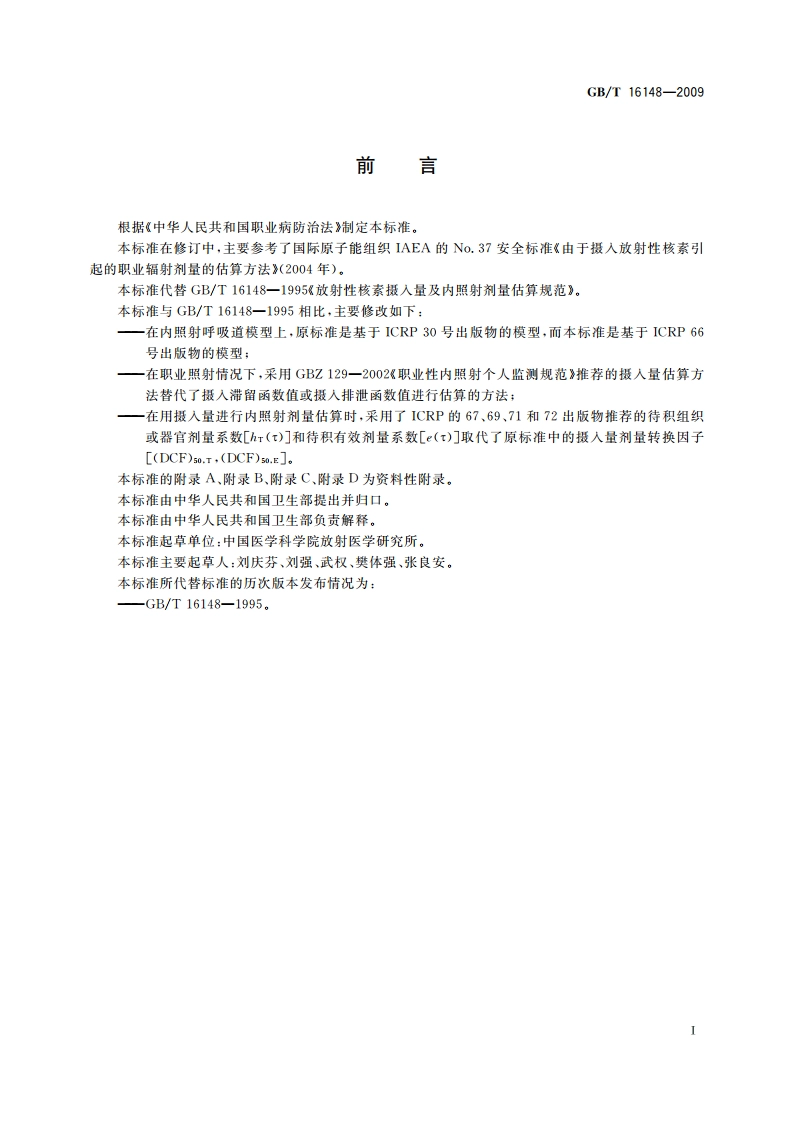 GB/T 16148—2009

前　言

根据《中华人民共和国职业病防治法》制定本标准。

本标准在修订中，主要参考了国际原子能组织 IAEA 的 No. 37 安全标准《由于摄入放射性核素引起的职业辐射剂量的估算方法》(2004 年)。

本标准代替 GB/T 16148—1995《放射性核素摄入量及内照射剂量估算规范》。

本标准与 GB/T 16148—1995 相比，主要修改如下：

——在内照射呼吸道模型上，原标准是基于 ICRP 30 号出版物的模型，而本标准是基于 ICRP 66 号出版物的模型；

——在职业照射情况下，采用 GBZ 129—2002《职业性内照射个人监测规范》推荐的摄入量估算方法替代了摄入滞留函数值或摄入排泄函数值进行估算的方法；

——在用摄入量进行内照射剂量估算时，采用了 ICRP 的 67、69、71 和 72 出版物推荐的待积组织或器官剂量系数[$h_T(\tau)$]和待积有效剂量系数[$e(\tau)$]取代了原标准中的摄入量剂量转换因子[$(DCF)_{50,T}$，$(DCF)_{50,E}$]。

本标准的附录 A、附录 B、附录 C、附录 D 为资料性附录。

本标准由中华人民共和国卫生部提出并归口。

本标准由中华人民共和国卫生部负责解释。

本标准起草单位：中国医学科学院放射医学研究所。

本标准主要起草人：刘庆芬、刘强、武权、樊体强、张良安。

本标准所代替标准的历次版本发布情况为：

——GB/T 16148—1995。

I